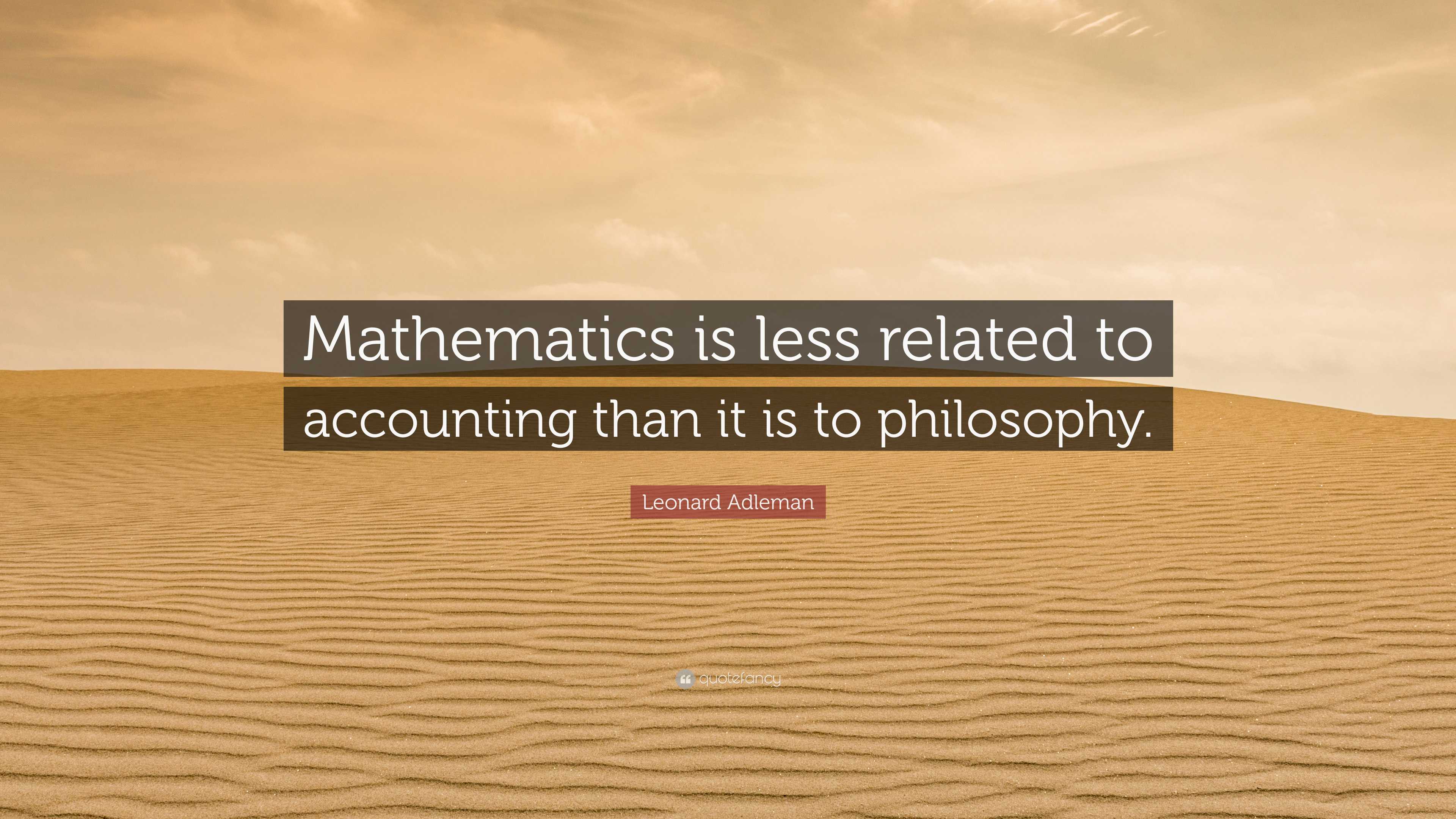 Mathematics is less related to accounting than it is to philosophy.

Leonard Adleman

quotefancy